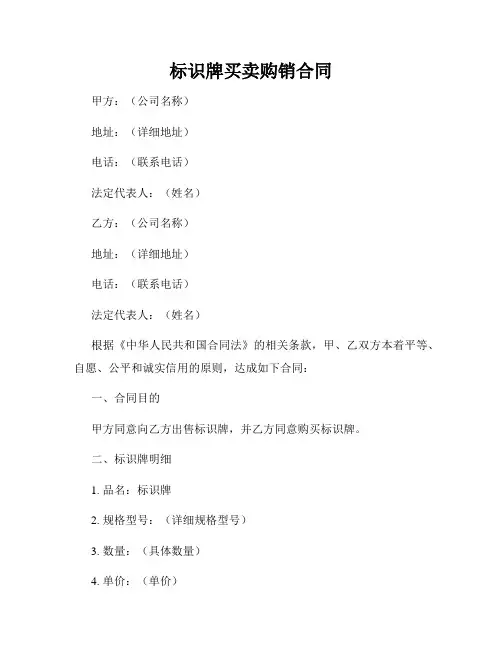 标识牌买卖购销合同

甲方：（公司名称）

地址：（详细地址）

电话：（联系电话）

法定代表人：（姓名）

乙方：（公司名称）

地址：（详细地址）

电话：（联系电话）

法定代表人：（姓名）

根据《中华人民共和国合同法》的相关条款，甲、乙双方本着平等、自愿、公平和诚实信用的原则，达成如下合同：

一、合同目的

甲方同意向乙方出售标识牌，并乙方同意购买标识牌。

二、标识牌明细

1. 品名：标识牌

2. 规格型号：（详细规格型号）

3. 数量：（具体数量）

4. 单价：（单价）